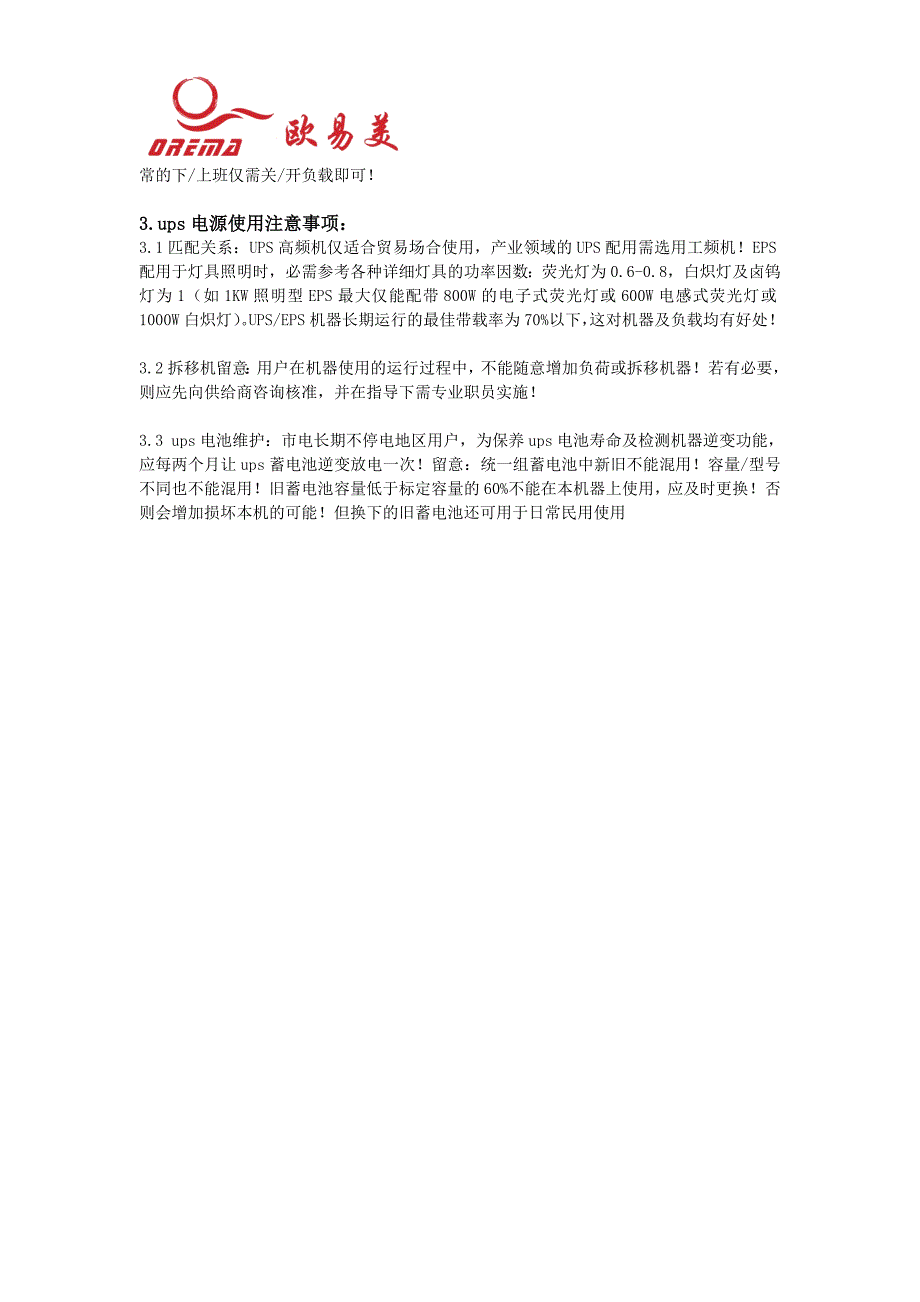 OREMA 欧易美

常的下/上班仅需关/开负载即可!

3.ups 电源使用注意事项:

3.1 匹配关系：UPS 高频机仅适合贸易场合使用，产业领域的 UPS 配用需选用工频机！EPS 配用于灯具照明时，必需参考各种详细灯具的功率因数：荧光灯为 0.6-0.8，白炽灯及卤钨灯为 1（如 1KW 照明型 EPS 最大仅能配带 800W 的电子式荧光灯或 600W 电感式荧光灯或 1000W 白炽灯)。UPS/EPS 机器长期运行的最佳带载率为 70%以下,这对机器及负载均有好处!

3.2 拆移机留意:用户在机器使用的运行过程中,不能随意增加负荷或拆移机器！若有必要，则应先向供给商咨询核准，并在指导下需专业职员实施!

3.3 ups 电池维护：市电长期不停电地区用户，为保养 ups 电池寿命及检测机器逆变功能，应每两个月让 ups 蓄电池逆变放电一次！留意：统一组蓄电池中新旧不能混用！容量/型号不同也不能混用！旧蓄电池容量低于标定容量的 60%不能在本机器上使用，应及时更换！否则会增加损坏本机的可能！但换下的旧蓄电池还可用于日常民用使用